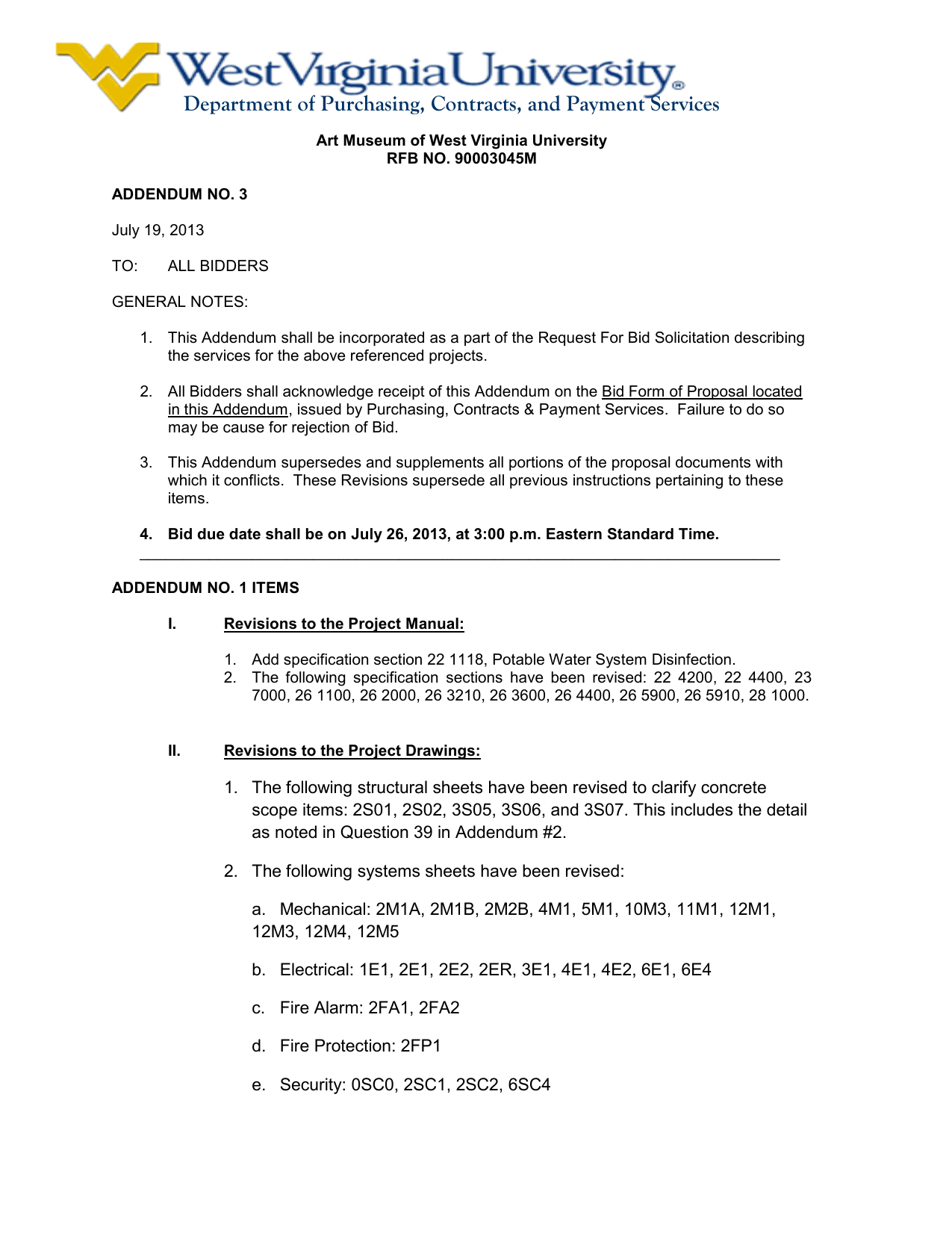 WestVirginiaUniversity®
Department of Purchasing, Contracts, and Payment Services

Art Museum of West Virginia University
RFB NO. 90003045M

ADDENDUM NO. 3

July 19, 2013

TO: ALL BIDDERS

GENERAL NOTES:

1. This Addendum shall be incorporated as a part of the Request For Bid Solicitation describing the services for the above referenced projects.

2. All Bidders shall acknowledge receipt of this Addendum on the Bid Form of Proposal located in this Addendum, issued by Purchasing, Contracts & Payment Services. Failure to do so may be cause for rejection of Bid.

3. This Addendum supersedes and supplements all portions of the proposal documents with which it conflicts. These Revisions supersede all previous instructions pertaining to these items.

4. Bid due date shall be on July 26, 2013, at 3:00 p.m. Eastern Standard Time.

ADDENDUM NO. 1 ITEMS

I. Revisions to the Project Manual:

1. Add specification section 22 1118, Potable Water System Disinfection.
2. The following specification sections have been revised: 22 4200, 22 4400, 23 7000, 26 1100, 26 2000, 26 3210, 26 3600, 26 4400, 26 5900, 26 5910, 28 1000.

II. Revisions to the Project Drawings:

1. The following structural sheets have been revised to clarify concrete scope items: 2S01, 2S02, 3S05, 3S06, and 3S07. This includes the detail as noted in Question 39 in Addendum #2.

2. The following systems sheets have been revised:

a. Mechanical: 2M1A, 2M1B, 2M2B, 4M1, 5M1, 10M3, 11M1, 12M1, 12M3, 12M4, 12M5

b. Electrical: 1E1, 2E1, 2E2, 2ER, 3E1, 4E1, 4E2, 6E1, 6E4

c. Fire Alarm: 2FA1, 2FA2

d. Fire Protection: 2FP1

e. Security: 0SC0, 2SC1, 2SC2, 6SC4